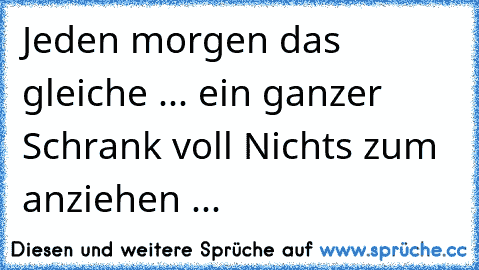 Jeden morgen das gleiche ... ein ganzer Schrank voll Nichts zum anziehen ...

Diesen und weitere Sprüche auf www.sprüche.cc